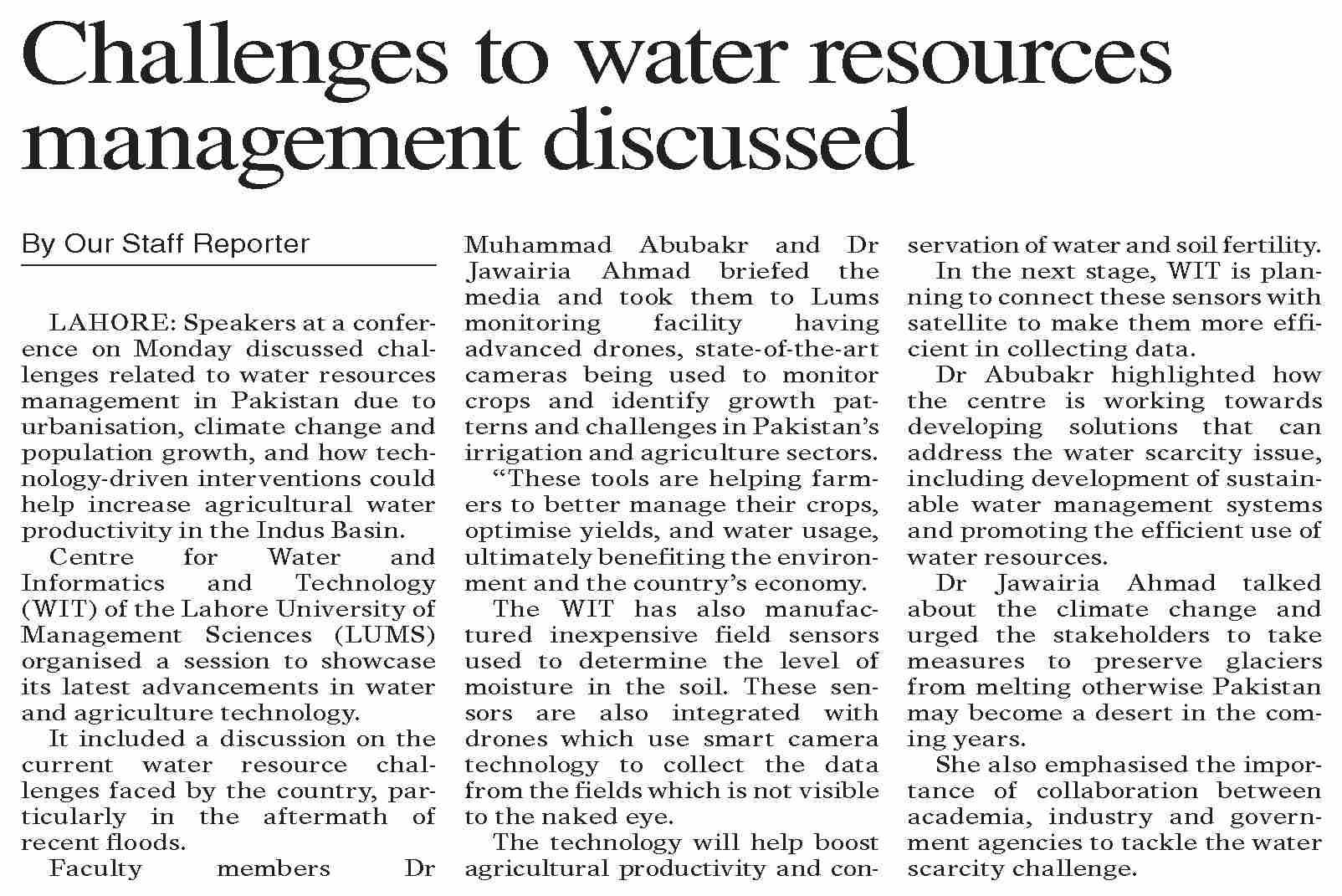 Challenges to water resources management discussed

By Our Staff Reporter

LAHORE: Speakers at a conference on Monday discussed challenges related to water resources management in Pakistan due to urbanisation, climate change and population growth, and how technology-driven interventions could help increase agricultural water productivity in the Indus Basin.

Centre for Water and Informatics and Technology (WIT) of the Lahore University of Management Sciences (LUMS) organised a session to showcase its latest advancements in water and agriculture technology.

It included a discussion on the current water resource challenges faced by the country, particularly in the aftermath of recent floods.

Faculty members Dr Muhammad Abubakr and Dr Jawairia Ahmad briefed the media and took them to Lums monitoring facility having advanced drones, state-of-the-art cameras being used to monitor crops and identify growth patterns and challenges in Pakistan's irrigation and agriculture sectors.

"These tools are helping farmers to better manage their crops, optimise yields, and water usage, ultimately benefiting the environment and the country's economy.

The WIT has also manufactured inexpensive field sensors used to determine the level of moisture in the soil. These sensors are also integrated with drones which use smart camera technology to collect the data from the fields which is not visible to the naked eye.

The technology will help boost agricultural productivity and conservation of water and soil fertility.

In the next stage, WIT is planning to connect these sensors with satellite to make them more efficient in collecting data.

Dr Abubakr highlighted how the centre is working towards developing solutions that can address the water scarcity issue, including development of sustainable water management systems and promoting the efficient use of water resources.

Dr Jawairia Ahmad talked about the climate change and urged the stakeholders to take measures to preserve glaciers from melting otherwise Pakistan may become a desert in the coming years.

She also emphasised the importance of collaboration between academia, industry and government agencies to tackle the water scarcity challenge.